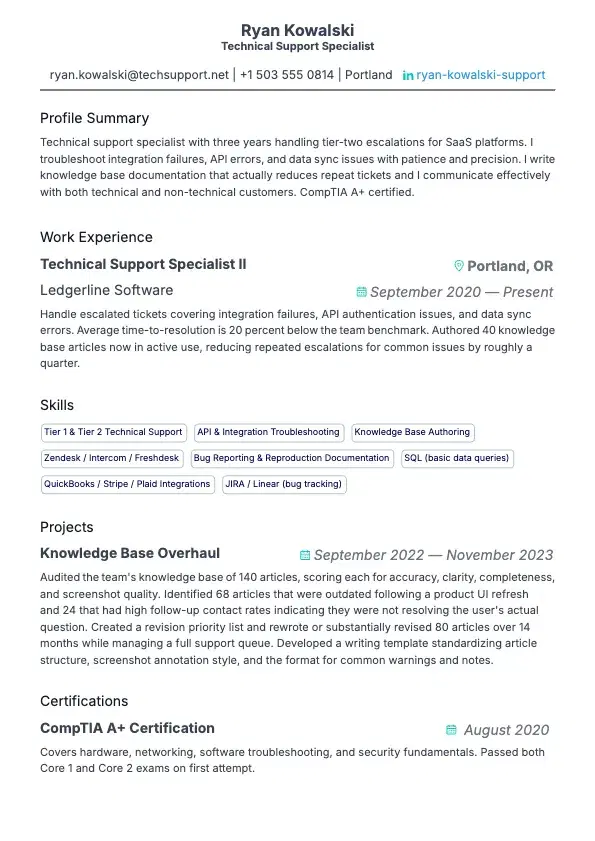 Ryan Kowalski
Technical Support Specialist

ryan.kowalski@techsupport.net | +1 503 555 0814 | Portland in ryan-kowalski-support

Profile Summary

Technical support specialist with three years handling tier-two escalations for SaaS platforms. I troubleshoot integration failures, API errors, and data sync issues with patience and precision. I write knowledge base documentation that actually reduces repeat tickets and I communicate effectively with both technical and non-technical customers. CompTIA A+ certified.

Work Experience

Technical Support Specialist II
Portland, OR
Ledgerline Software
September 2020 — Present

Handle escalated tickets covering integration failures, API authentication issues, and data sync errors. Average time-to-resolution is 20 percent below the team benchmark. Authored 40 knowledge base articles now in active use, reducing repeated escalations for common issues by roughly a quarter.

Skills

Tier 1 & Tier 2 Technical Support
API & Integration Troubleshooting
Knowledge Base Authoring
Zendesk / Intercom / Freshdesk
Bug Reporting & Reproduction Documentation
SQL (basic data queries)
QuickBooks / Stripe / Plaid Integrations
JIRA / Linear (bug tracking)

Projects

Knowledge Base Overhaul
September 2022 — November 2023

Audited the team's knowledge base of 140 articles, scoring each for accuracy, clarity, completeness, and screenshot quality. Identified 68 articles that were outdated following a product UI refresh and 24 that had high follow-up contact rates indicating they were not resolving the user's actual question. Created a revision priority list and rewrote or substantially revised 80 articles over 14 months while managing a full support queue. Developed a writing template standardizing article structure, screenshot annotation style, and the format for common warnings and notes.

Certifications

CompTIA A+ Certification
August 2020

Covers hardware, networking, software troubleshooting, and security fundamentals. Passed both Core 1 and Core 2 exams on first attempt.